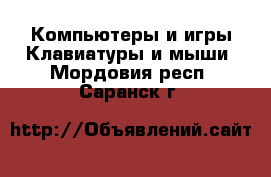 Компьютеры и игры
Клавиатуры и мыши
Мордовия респ
Саранск г

http://Объявлений.сайт